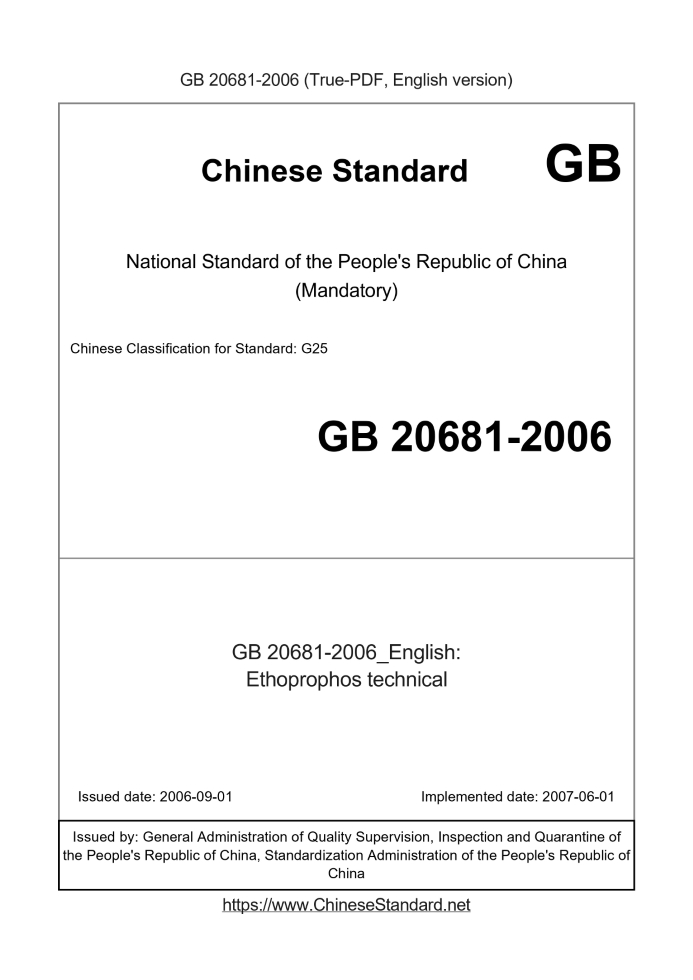 GB 20681-2006 (True-PDF, English version)

Chinese Standard GB

National Standard of the People's Republic of China
(Mandatory)

Chinese Classification for Standard: G25

GB 20681-2006

GB 20681-2006_English:
Ethoprophos technical

Issued date: 2006-09-01

Implemented date: 2007-06-01

Issued by: General Administration of Quality Supervision, Inspection and Quarantine of the People's Republic of China, Standardization Administration of the People's Republic of China

https://www.ChineseStandard.net